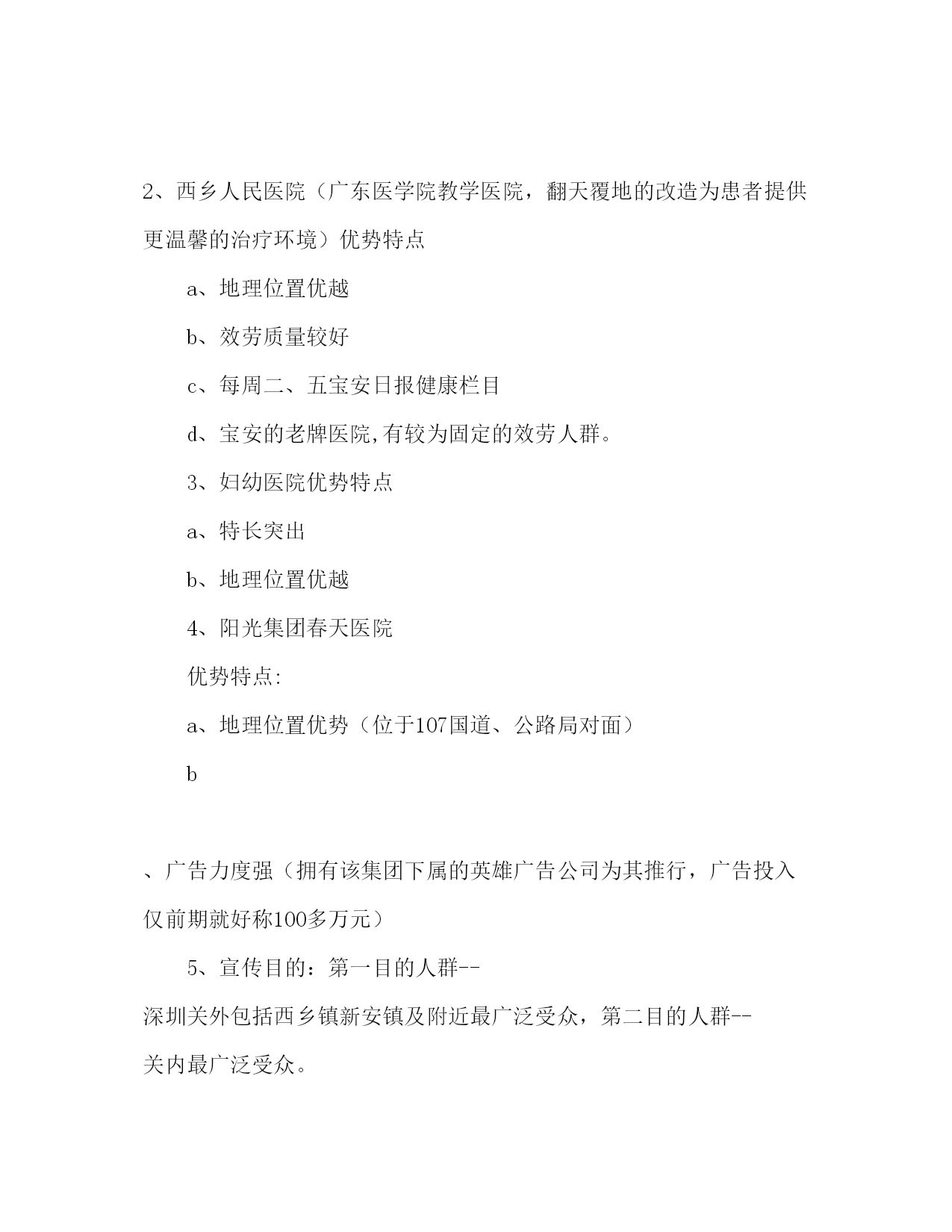 2、西乡人民医院（广东医学院教学医院，翻天覆地的改造为患者提供更温馨的治疗环境）优势特点

a、地理位置优越

b、效劳质量较好

c、每周二、五宝安日报健康栏目

d、宝安的老牌医院,有较为固定的效劳人群。

3、妇幼医院优势特点

a、特长突出

b、地理位置优越

4、阳光集团春天医院

优势特点:

a、地理位置优势（位于107国道、公路局对面）

b

、广告力度强（拥有该集团下属的英雄广告公司为其推行，广告投入仅前期就好称100多万元）

5、宣传目的：第一目的人群--

深圳关外包括西乡镇新安镇及附近最广泛受众，第二目的人群--

关内最广泛受众。